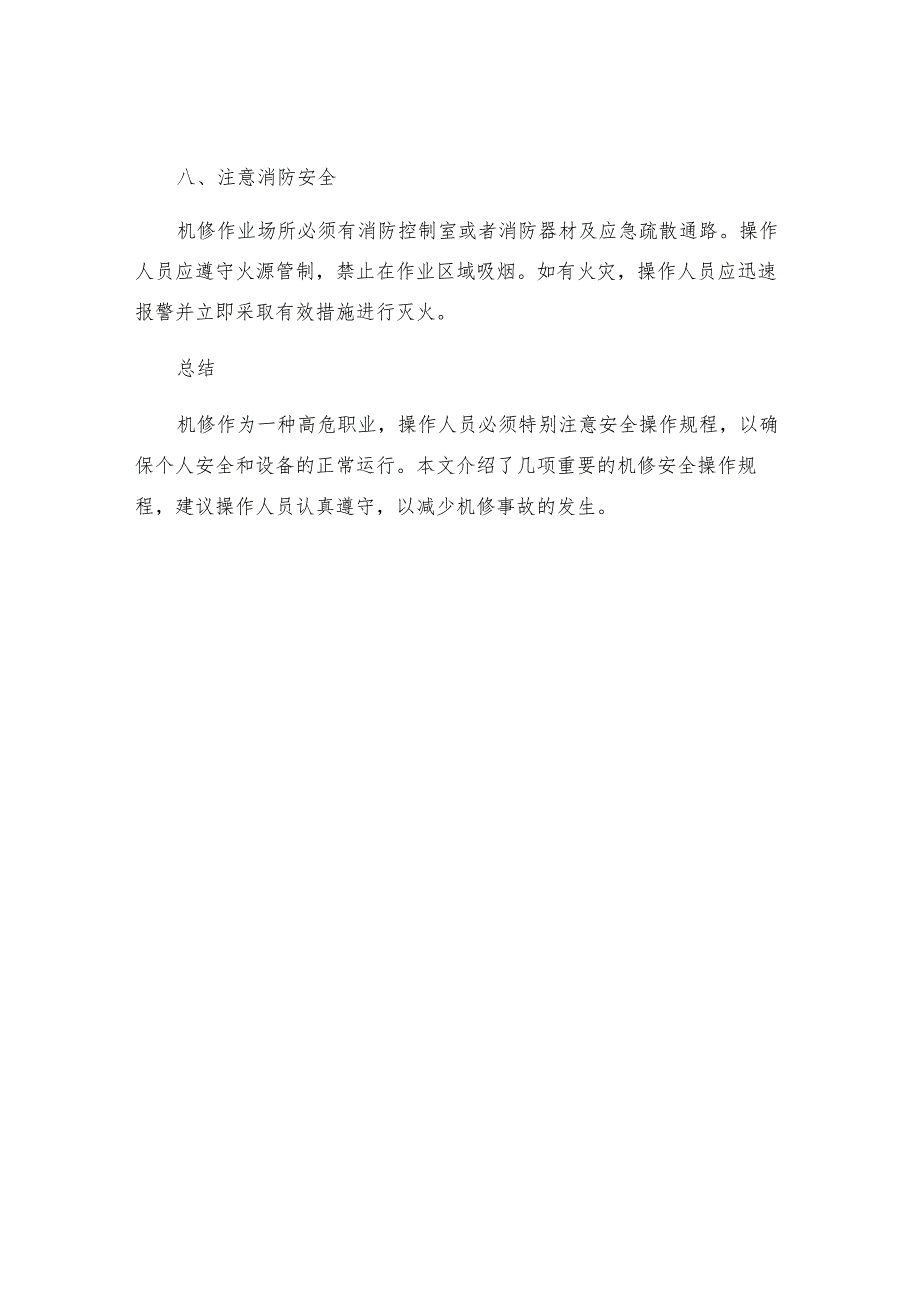 八、注意消防安全

机修作业场所必须有消防控制室或者消防器材及应急疏散通路。操作人员应遵守火源管制，禁止在作业区域吸烟。如有火灾，操作人员应迅速报警并立即采取有效措施进行灭火。

总结

机修作为一种高危职业，操作人员必须特别注意安全操作规程，以确保个人安全和设备的正常运行。本文介绍了几项重要的机修安全操作规程，建议操作人员认真遵守，以减少机修事故的发生。